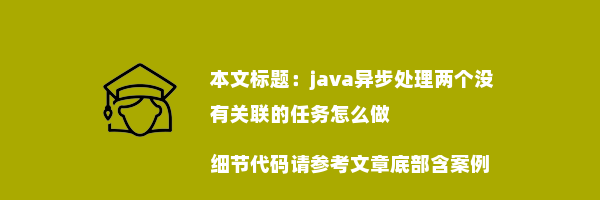 本文标题：java异步处理两个没有关联的任务怎么做

细节代码请参考文章底部含案例